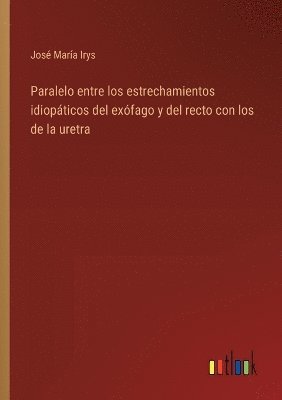 José María Irys

Paralelo entre los estrechamientos idiopáticos del exófago y del recto con los de la uretra

outlook